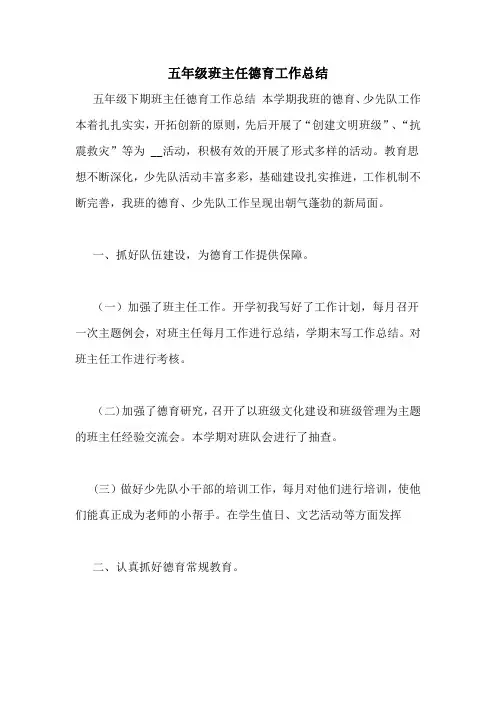 五年级班主任德育工作总结

五年级下期班主任德育工作总结 本学期我班的德育、少先队工作本着扎扎实实，开拓创新的原则，先后开展了“创建文明班级”、“抗震救灾”等为 __活动，积极有效的开展了形式多样的活动。教育思想不断深化，少先队活动丰富多彩，基础建设扎实推进，工作机制不断完善，我班的德育、少先队工作呈现出朝气蓬勃的新局面。

一、抓好队伍建设，为德育工作提供保障。

（一）加强了班主任工作。开学初我写好了工作计划，每月召开一次主题例会，对班主任每月工作进行总结，学期末写工作总结。对班主任工作进行考核。

（二）加强了德育研究，召开了以班级文化建设和班级管理为主题的班主任经验交流会。本学期对班队会进行了抽查。

（三）做好少先队小干部的培训工作，每月对他们进行培训，使他们能真正成为老师的小帮手。在学生值日、文艺活动等方面发挥

二、认真抓好德育常规教育。